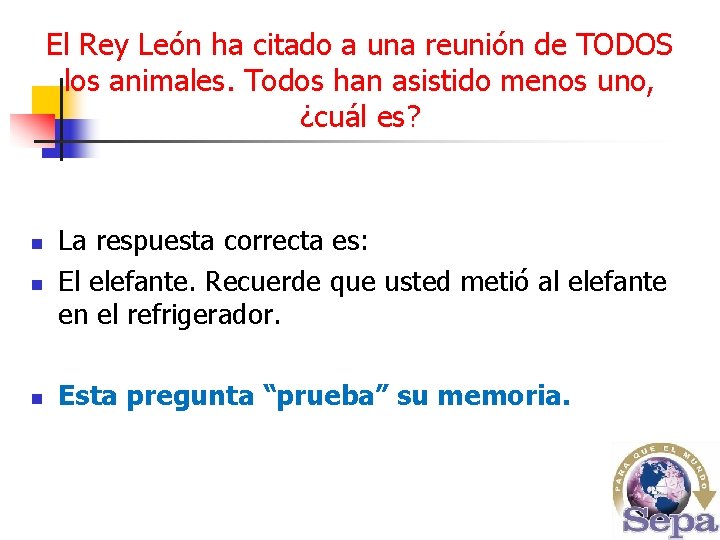 El Rey León ha citado a una reunión de TODOS los animales. Todos han asistido menos uno, ¿cuál es?

• La respuesta correcta es:
• El elefante. Recuerde que usted metió al elefante en el refrigerador.

• Esta pregunta "prueba" su memoria.

PARA QUE EL MUNDO
Sepa